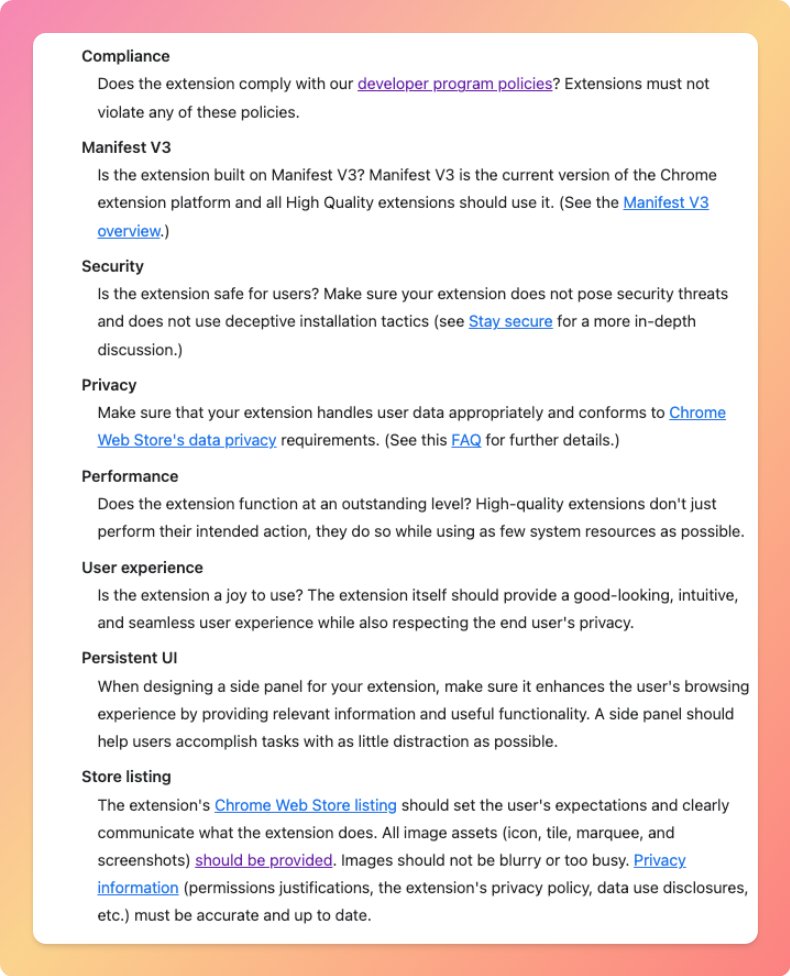 Compliance

Does the extension comply with our developer program policies? Extensions must not violate any of these policies.

Manifest V3

Is the extension built on Manifest V3? Manifest V3 is the current version of the Chrome extension platform and all High Quality extensions should use it. (See the Manifest V3 overview.)

Security

Is the extension safe for users? Make sure your extension does not pose security threats and does not use deceptive installation tactics (see Stay secure for a more in-depth discussion.)

Privacy

Make sure that your extension handles user data appropriately and conforms to Chrome Web Store's data privacy requirements. (See this FAQ for further details.)

Performance

Does the extension function at an outstanding level? High-quality extensions don't just perform their intended action, they do so while using as few system resources as possible.

User experience

Is the extension a joy to use? The extension itself should provide a good-looking, intuitive, and seamless user experience while also respecting the end user's privacy.

Persistent UI

When designing a side panel for your extension, make sure it enhances the user's browsing experience by providing relevant information and useful functionality. A side panel should help users accomplish tasks with as little distraction as possible.

Store listing

The extension's Chrome Web Store listing should set the user's expectations and clearly communicate what the extension does. All image assets (icon, tile, marquee, and screenshots) should be provided. Images should not be blurry or too busy. Privacy information (permissions justifications, the extension's privacy policy, data use disclosures, etc.) must be accurate and up to date.